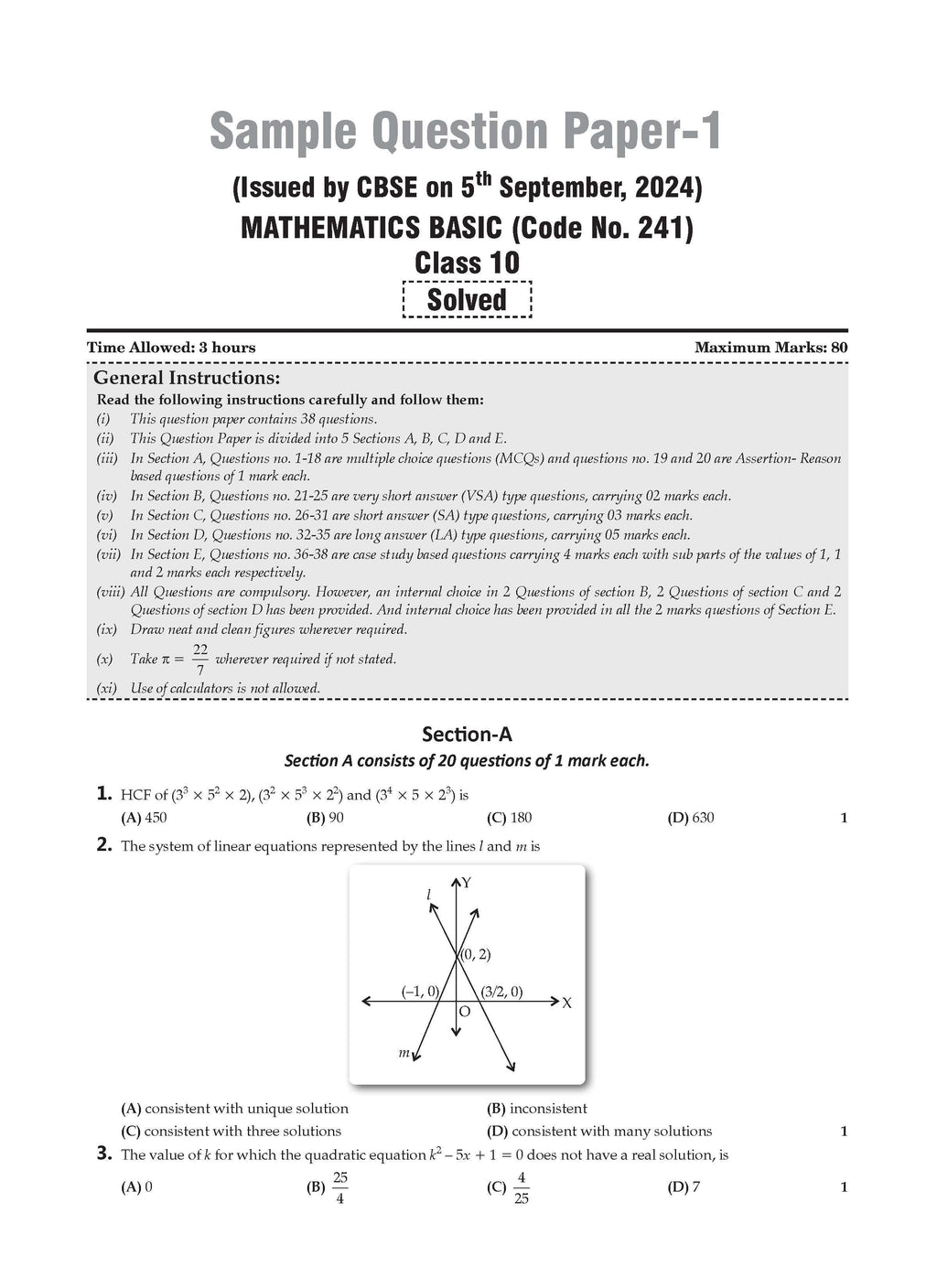 Sample Question Paper-1

(Issued by CBSE on 5$^{th}$ September, 2024)

MATHEMATICS BASIC (Code No. 241)

Class 10

Solved

Time Allowed: 3 hours

Maximum Marks: 80

General Instructions:

Read the following instructions carefully and follow them:

(i) This question paper contains 38 questions.

(ii) This Question Paper is divided into 5 Sections A, B, C, D and E.

(iii) In Section A, Questions no. 1-18 are multiple choice questions (MCQs) and questions no. 19 and 20 are Assertion- Reason based questions of 1 mark each.

(iv) In Section B, Questions no. 21-25 are very short answer (VSA) type questions, carrying 02 marks each.

(v) In Section C, Questions no. 26-31 are short answer (SA) type questions, carrying 03 marks each.

(vi) In Section D, Questions no. 32-35 are long answer (LA) type questions, carrying 05 marks each.

(vii) In Section E, Questions no. 36-38 are case study based questions carrying 4 marks each with sub parts of the values of 1, 1 and 2 marks each respectively.

(viii) All Questions are compulsory. However, an internal choice in 2 Questions of section B, 2 Questions of section C and 2 Questions of section D has been provided. And internal choice has been provided in all the 2 marks questions of Section E.

(ix) Draw neat and clean figures wherever required.

(x) Take $\pi = \frac{22}{7}$ wherever required if not stated.

(xi) Use of calculators is not allowed.

Section-A

Section A consists of 20 questions of 1 mark each.

1. HCF of $(3^3 \times 5^2 \times 2)$, $(3^2 \times 5^3 \times 2^2)$ and $(3^4 \times 5 \times 2^3)$ is

(A) 450 (B) 90 (C) 180 (D) 630 1

2. The system of linear equations represented by the lines $l$ and $m$ is

Y
$l$
(0, 2)
(–1, 0)
(3/2, 0)
X
O
$m$

(A) consistent with unique solution (B) inconsistent

(C) consistent with three solutions (D) consistent with many solutions 1

3. The value of $k$ for which the quadratic equation $k^2 - 5x + 1 = 0$ does not have a real solution, is

(A) 0 (B) $\frac{25}{4}$ (C) $\frac{4}{25}$ (D) 7 1